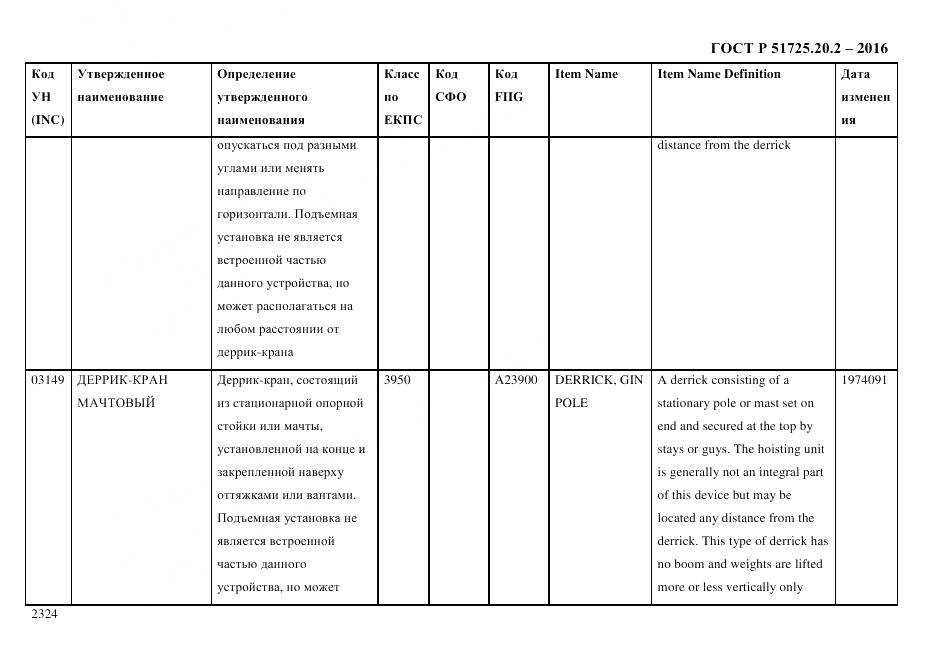 ГОСТ Р 51725.20.2 – 2016

| Код УН (INC) | Утвержденное наименование | Определение утвержденного наименования | Класс по ЕКПС | Код СФО | Код FIIG | Item Name | Item Name Definition | Дата изменения |
|---|---|---|---|---|---|---|---|---|
| | | опускаться под разными углами или менять направление по горизонтали. Подъемная установка не является встроенной частью данного устройства, но может располагаться на любом расстоянии от деррик-крана | | | | | distance from the derrick | |
| 03149 | ДЕРРИК-КРАН МАЧТОВЫЙ | Деррик-кран, состоящий из стационарной опорной стойки или мачты, установленной на конце и закрепленной наверху оттяжками или вантами. Подъемная установка не является встроенной частью данного устройства, но может | 3950 | | A23900 | DERRICK, GIN POLE | A derrick consisting of a stationary pole or mast set on end and secured at the top by stays or guys. The hoisting unit is generally not an integral part of this device but may be located any distance from the derrick. This type of derrick has no boom and weights are lifted more or less vertically only | 1974091 |

2324